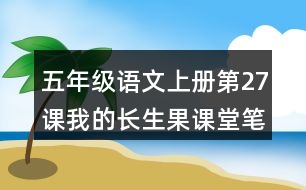 五年级语文上册第27课我的长生果课堂笔